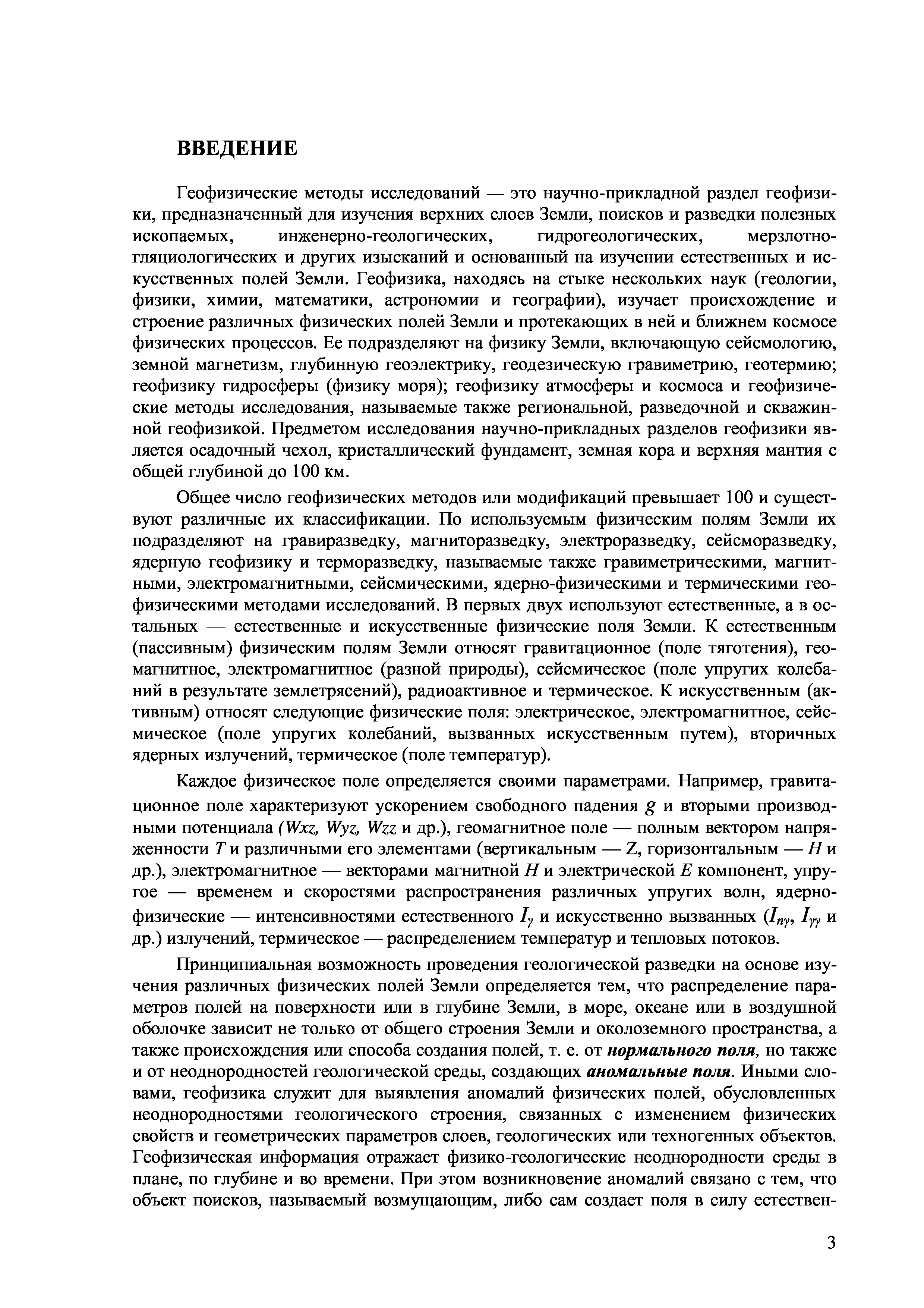 ВВЕДЕНИЕ

Геофизические методы исследований — это научно-прикладной раздел геофизики, предназначенный для изучения верхних слоев Земли, поисков и разведки полезных ископаемых, инженерно-геологических, гидрогеологических, мерзлотно-гляциологических и других изысканий и основанный на изучении естественных и искусственных полей Земли. Геофизика, находясь на стыке нескольких наук (геологии, физики, химии, математики, астрономии и географии), изучает происхождение и строение различных физических полей Земли и протекающих в ней и ближнем космосе физических процессов. Ее подразделяют на физику Земли, включающую сейсмологию, земной магнетизм, глубинную геоэлектрику, геодезическую гравиметрию, геотермию; геофизику гидросферы (физику моря); геофизику атмосферы и космоса и геофизические методы исследования, называемые также региональной, разведочной и скважинной геофизикой. Предметом исследования научно-прикладных разделов геофизики является осадочный чехол, кристаллический фундамент, земная кора и верхняя мантия с общей глубиной до 100 км.

Общее число геофизических методов или модификаций превышает 100 и существуют различные их классификации. По используемым физическим полям Земли их подразделяют на гравиразведку, магниторазведку, электроразведку, сейсморазведку, ядерную геофизику и терморазведку, называемые также гравиметрическими, магнитными, электромагнитными, сейсмическими, ядерно-физическими и термическими геофизическими методами исследований. В первых двух используют естественные, а в остальных — естественные и искусственные физические поля Земли. К естественным (пассивным) физическим полям Земли относят гравитационное (поле тяготения), геомагнитное, электромагнитное (разной природы), сейсмическое (поле упругих колебаний в результате землетрясений), радиоактивное и термическое. К искусственным (активным) относят следующие физические поля: электрическое, электромагнитное, сейсмическое (поле упругих колебаний, вызванных искусственным путем), вторичных ядерных излучений, термическое (поле температур).

Каждое физическое поле определяется своими параметрами. Например, гравитационное поле характеризуют ускорением свободного падения $g$ и вторыми производными потенциала ($Wxz$, $Wyz$, $Wzz$ и др.), геомагнитное поле — полным вектором напряженности $T$ и различными его элементами (вертикальным — $Z$, горизонтальным — $H$ и др.), электромагнитное — векторами магнитной $H$ и электрической $E$ компонент, упругое — временем и скоростями распространения различных упругих волн, ядерно-физические — интенсивностями естественного $I_\gamma$ и искусственно вызванных ($I_{n\gamma}$, $I_{\gamma\gamma}$ и др.) излучений, термическое — распределением температур и тепловых потоков.

Принципиальная возможность проведения геологической разведки на основе изучения различных физических полей Земли определяется тем, что распределение параметров полей на поверхности или в глубине Земли, в море, океане или в воздушной оболочке зависит не только от общего строения Земли и околоземного пространства, а также происхождения или способа создания полей, т. е. от нормального поля, но также и от неоднородностей геологической среды, создающих аномальные поля. Иными словами, геофизика служит для выявления аномалий физических полей, обусловленных неоднородностями геологического строения, связанных с изменением физических свойств и геометрических параметров слоев, геологических или техногенных объектов. Геофизическая информация отражает физико-геологические неоднородности среды в плане, по глубине и во времени. При этом возникновение аномалий связано с тем, что объект поисков, называемый возмущающим, либо сам создает поля в силу естествен-

3